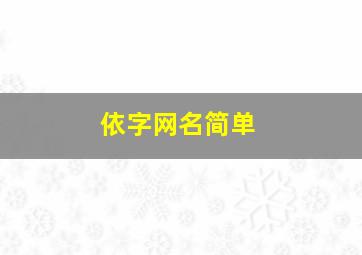 依字网名简单